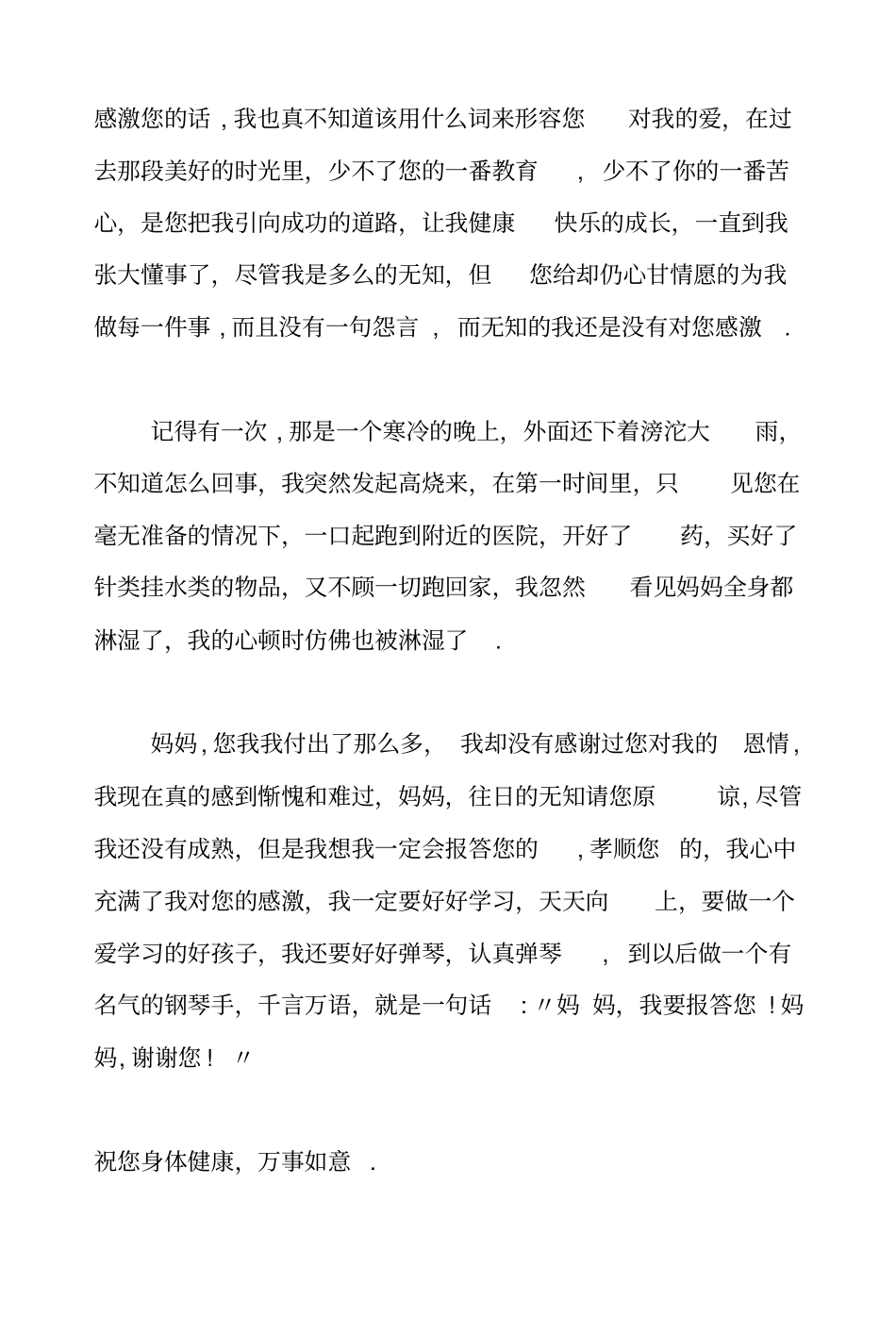 感激您的话，我也真不知道该用什么词来形容您对我的爱，在过去那段美好的时光里，少不了您的一番教育，少不了你的一番苦心，是您把我引向成功的道路，让我健康快乐的成长，一直到我张大懂事了，尽管我是多么的无知，但您给却仍心甘情愿的为我做每一件事，而且没有一句怨言，而无知的我还是没有对您感激.

记得有一次，那是一个寒冷的晚上，外面还下着滂沱大雨，不知道怎么回事，我突然发起高烧来，在第一时间里，只见您在毫无准备的情况下，一口起跑到附近的医院，开好了药，买好了针类挂水类的物品，又不顾一切跑回家，我忽然看见妈妈全身都淋湿了，我的心顿时仿佛也被淋湿了.

妈妈，您我我付出了那么多，我却没有感谢过您对我的恩情，我现在真的感到惭愧和难过，妈妈，往日的无知请您原谅，尽管我还没有成熟，但是我想我一定会报答您的，孝顺您的，我心中充满了我对您的感激，我一定要好好学习，天天向上，要做一个爱学习的好孩子，我还要好好弹琴，认真弹琴，到以后做一个有名气的钢琴手，千言万语，就是一句话：〃妈妈，我要报答您！妈妈，谢谢您！〃

祝您身体健康，万事如意.